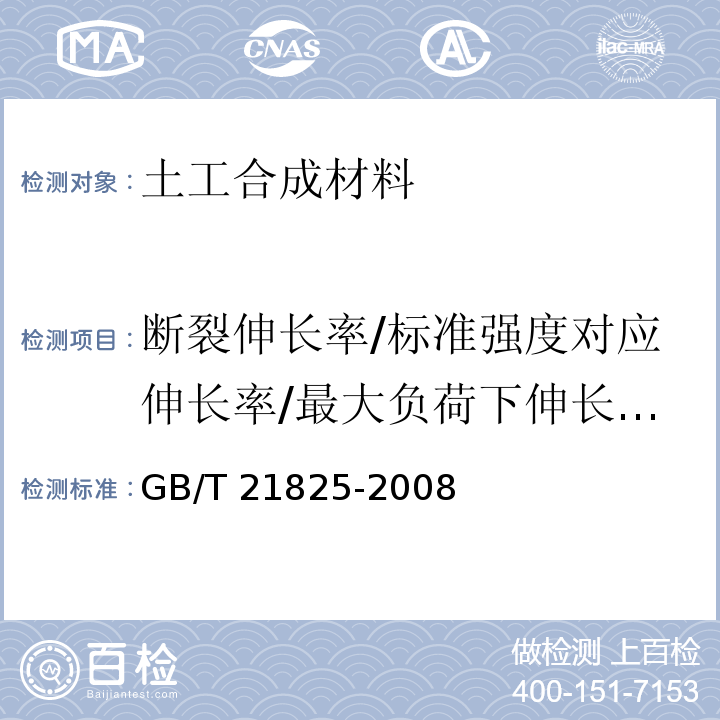 MA CNAS AL ilac-MRA

检测对象：土工合成材料

检测项目：断裂伸长率/标准强度对应伸长率/最大负荷下伸长...

检测标准：GB/T 21825-2008

百检
Baijiantest.com

做检测 上百检
400-151-7153